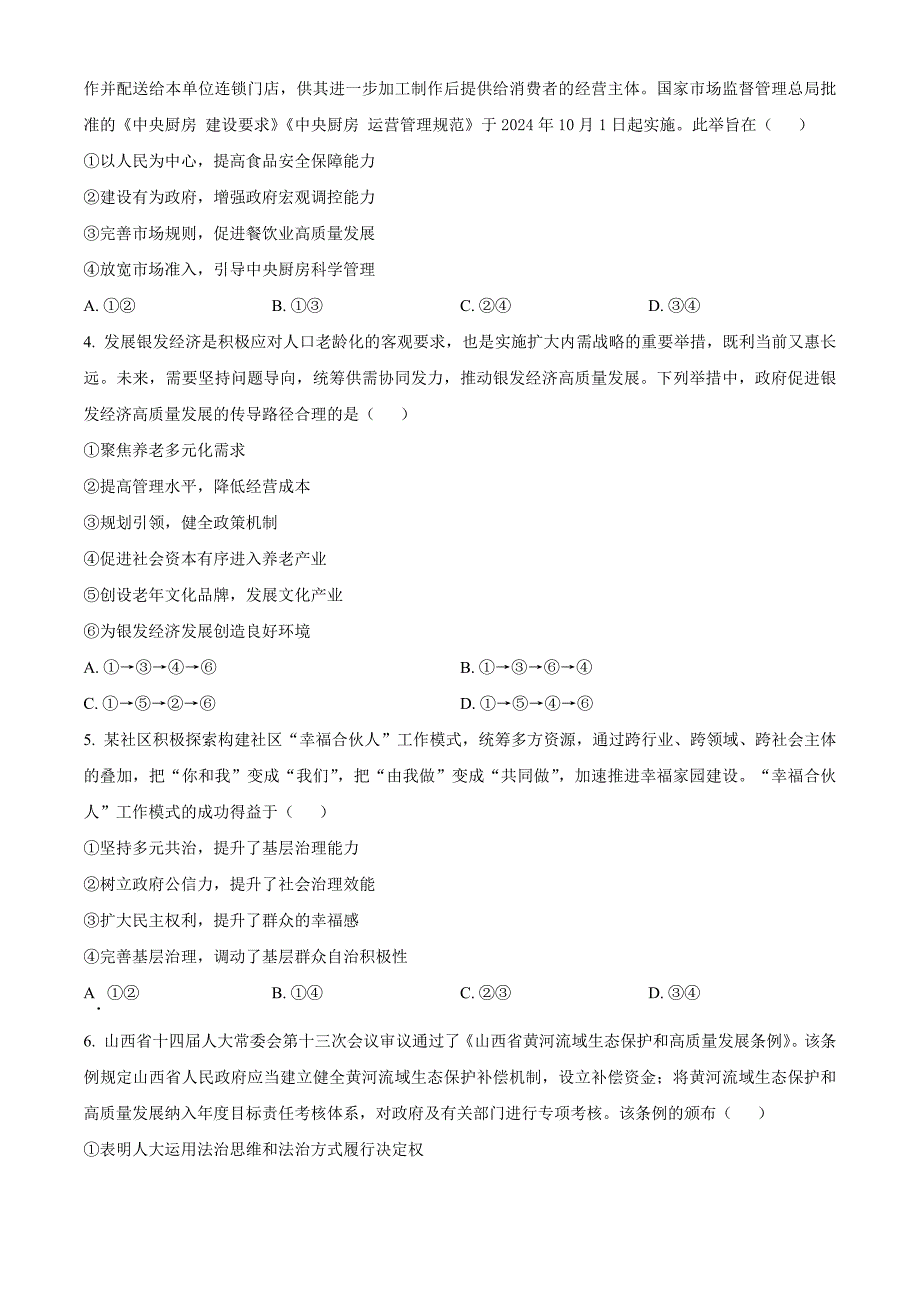 作并配送给本单位连锁门店，供其进一步加工制作后提供给消费者的经营主体。国家市场监督管理总局批准的《中央厨房 建设要求》《中央厨房 运营管理规范》于 2024 年 10 月 1 日起实施。此举旨在（　　）

①以人民为中心，提高食品安全保障能力

②建设有为政府，增强政府宏观调控能力

③完善市场规则，促进餐饮业高质量发展

④放宽市场准入，引导中央厨房科学管理

A. ①②　　B. ①③　　C. ②④　　D. ③④

4. 发展银发经济是积极应对人口老龄化的客观要求，也是实施扩大内需战略的重要举措，既利当前又惠长远。未来，需要坚持问题导向，统筹供需协同发力，推动银发经济高质量发展。下列举措中，政府促进银发经济高质量发展的传导路径合理的是（　　）

①聚焦养老多元化需求

②提高管理水平，降低经营成本

③规划引领，健全政策机制

④促进社会资本有序进入养老产业

⑤创设老年文化品牌，发展文化产业

⑥为银发经济发展创造良好环境

A. ①→③→④→⑥　　B. ①→③→⑥→④

C. ①→⑤→②→⑥　　D. ①→⑤→④→⑥

5. 某社区积极探索构建社区“幸福合伙人”工作模式，统筹多方资源，通过跨行业、跨领域、跨社会主体的叠加，把“你和我”变成“我们”，把“由我做”变成“共同做”，加速推进幸福家园建设。“幸福合伙人”工作模式的成功得益于（　　）

①坚持多元共治，提升了基层治理能力

②树立政府公信力，提升了社会治理效能

③扩大民主权利，提升了群众的幸福感

④完善基层治理，调动了基层群众自治积极性

A. ①②　　B. ①④　　C. ②③　　D. ③④

6. 山西省十四届人大常委会第十三次会议审议通过了《山西省黄河流域生态保护和高质量发展条例》。该条例规定山西省人民政府应当建立健全黄河流域生态保护补偿机制，设立补偿资金；将黄河流域生态保护和高质量发展纳入年度目标责任考核体系，对政府及有关部门进行专项考核。该条例的颁布（　　）

①表明人大运用法治思维和法治方式履行决定权